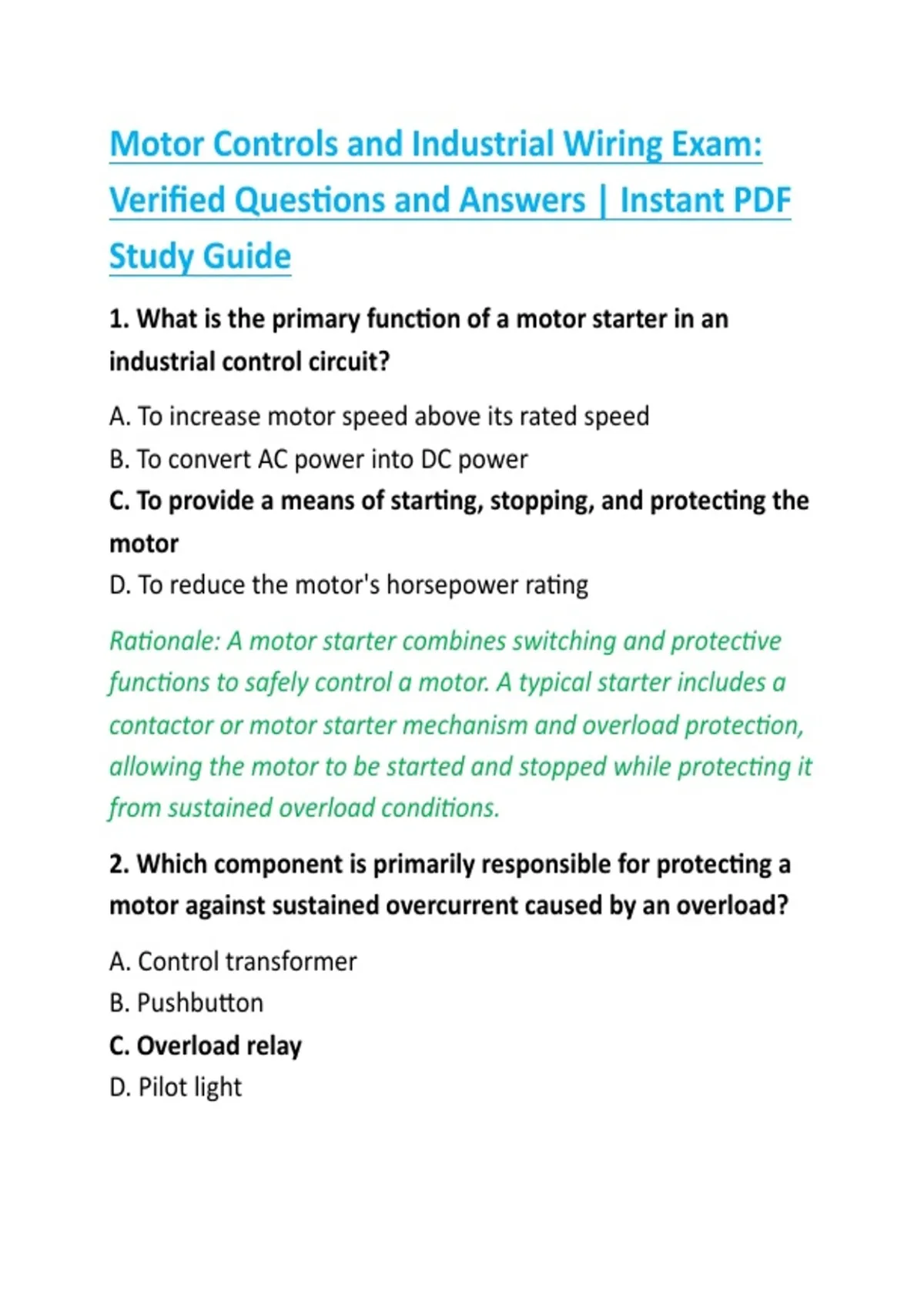 Motor Controls and Industrial Wiring Exam: Verified Questions and Answers | Instant PDF Study Guide

1. What is the primary function of a motor starter in an industrial control circuit?

A. To increase motor speed above its rated speed
B. To convert AC power into DC power
C. To provide a means of starting, stopping, and protecting the motor
D. To reduce the motor's horsepower rating

Rationale: A motor starter combines switching and protective functions to safely control a motor. A typical starter includes a contactor or motor starter mechanism and overload protection, allowing the motor to be started and stopped while protecting it from sustained overload conditions.

2. Which component is primarily responsible for protecting a motor against sustained overcurrent caused by an overload?

A. Control transformer
B. Pushbutton
C. Overload relay
D. Pilot light